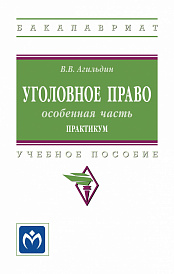 БАКАЛАВРИАТ

В.В. Агильдин

УГОЛОВНОЕ ПРАВО

особенная часть

ПРАКТИКУМ

УЧЕБНОЕ ПОСОБИЕ